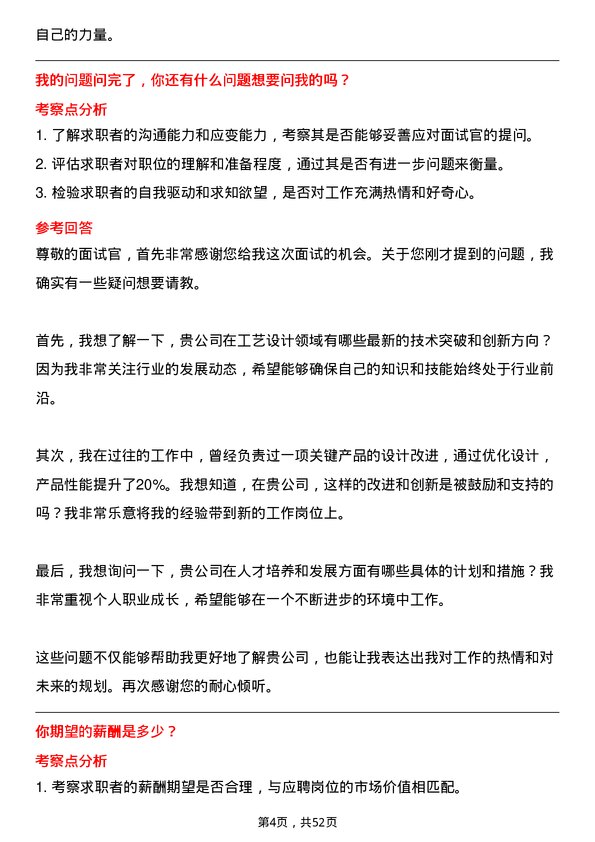 自己的力量。

我的问题问完了，你还有什么问题想要问我的吗？

考察点分析

1. 了解求职者的沟通能力和应变能力，考察其是否能够妥善应对面试官的提问。
2. 评估求职者对职位的理解和准备程度，通过其是否有进一步问题来衡量。
3. 检验求职者的自我驱动和求知欲望，是否对工作充满热情和好奇心。

参考回答

尊敬的面试官，首先非常感谢您给我这次面试的机会。关于您刚才提到的问题，我确实有一些疑问想要请教。

首先，我想了解一下，贵公司在工艺设计领域有哪些最新的技术突破和创新方向？因为我非常关注行业的发展动态，希望能够确保自己的知识和技能始终处于行业前沿。

其次，我在过往的工作中，曾经负责过一项关键产品的设计改进，通过优化设计，产品性能提升了20%。我想知道，在贵公司，这样的改进和创新是被鼓励和支持的吗？我非常乐意将我的经验带到新的工作岗位上。

最后，我想询问一下，贵公司在人才培养和发展方面有哪些具体的计划和措施？我非常重视个人职业成长，希望能够在一个不断进步的环境中工作。

这些问题不仅能够帮助我更好地了解贵公司，也能让我表达出我对工作的热情和对未来的规划。再次感谢您的耐心倾听。

你期望的薪酬是多少？

考察点分析

1. 考察求职者的薪酬期望是否合理，与应聘岗位的市场价值相匹配。

第4页，共52页